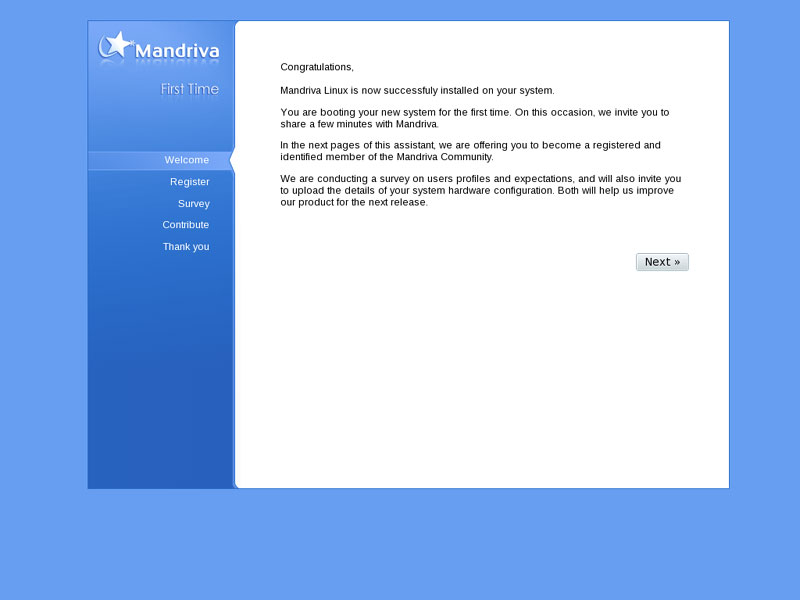 Mandriva

First Time

Welcome

Register

Survey

Contribute

Thank you

Congratulations,

Mandriva Linux is now successfuly installed on your system.

You are booting your new system for the first time. On this occasion, we invite you to share a few minutes with Mandriva.

In the next pages of this assistant, we are offering you to become a registered and identified member of the Mandriva Community.

We are conducting a survey on users profiles and expectations, and will also invite you to upload the details of your system hardware configuration. Both will help us improve our product for the next release.

Next »